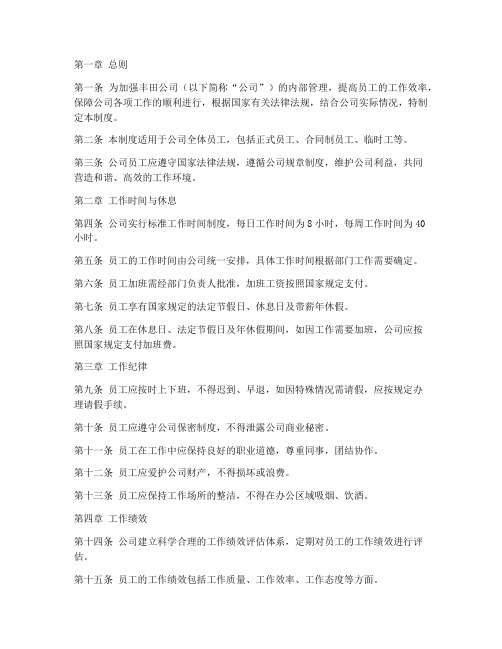 第一章 总则

第一条 为加强丰田公司（以下简称“公司”）的内部管理，提高员工的工作效率，保障公司各项工作的顺利进行，根据国家有关法律法规，结合公司实际情况，特制定本制度。

第二条 本制度适用于公司全体员工，包括正式员工、合同制员工、临时工等。

第三条 公司员工应遵守国家法律法规，遵循公司规章制度，维护公司利益，共同营造和谐、高效的工作环境。

第二章 工作时间与休息

第四条 公司实行标准工作时间制度，每日工作时间为8小时，每周工作时间为40小时。

第五条 员工的工作时间由公司统一安排，具体工作时间根据部门工作需要确定。

第六条 员工加班需经部门负责人批准，加班工资按照国家规定支付。

第七条 员工享有国家规定的法定节假日、休息日及带薪年休假。

第八条 员工在休息日、法定节假日及年休假期间，如因工作需要加班，公司应按照国家规定支付加班费。

第三章 工作纪律

第九条 员工应按时上下班，不得迟到、早退，如因特殊情况需请假，应按规定办理请假手续。

第十条 员工应遵守公司保密制度，不得泄露公司商业秘密。

第十一条 员工在工作中应保持良好的职业道德，尊重同事，团结协作。

第十二条 员工应爱护公司财产，不得损坏或浪费。

第十三条 员工应保持工作场所的整洁，不得在办公区域吸烟、饮酒。

第四章 工作绩效

第十四条 公司建立科学合理的工作绩效评估体系，定期对员工的工作绩效进行评估。

第十五条 员工的工作绩效包括工作质量、工作效率、工作态度等方面。